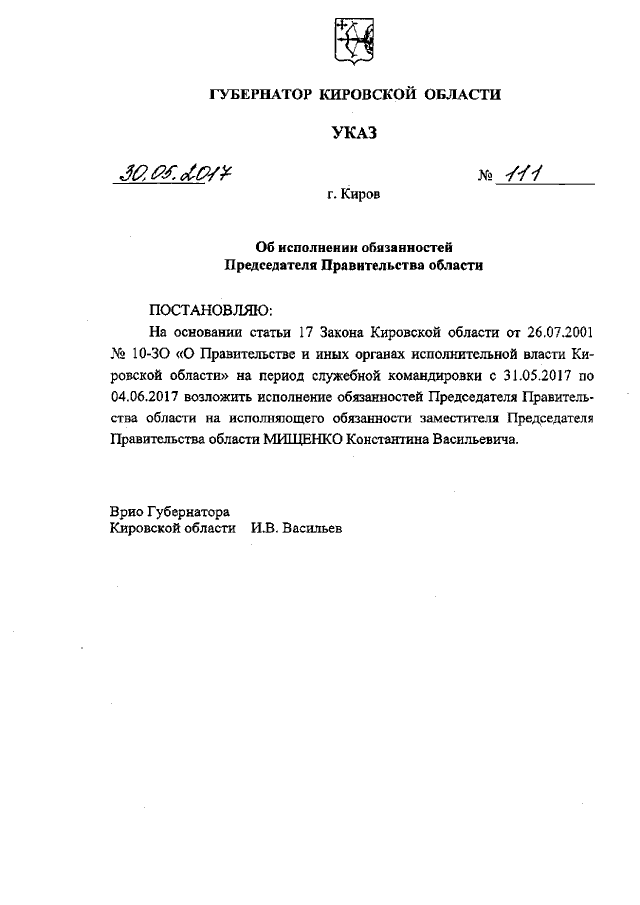 ГУБЕРНАТОР КИРОВСКОЙ ОБЛАСТИ

УКАЗ

30.05.2017 № 111

г. Киров

Об исполнении обязанностей
Председателя Правительства области

ПОСТАНОВЛЯЮ:

На основании статьи 17 Закона Кировской области от 26.07.2001 № 10-ЗО «О Правительстве и иных органах исполнительной власти Кировской области» на период служебной командировки с 31.05.2017 по 04.06.2017 возложить исполнение обязанностей Председателя Правительства области на исполняющего обязанности заместителя Председателя Правительства области МИЩЕНКО Константина Васильевича.

Врио Губернатора
Кировской области И.В. Васильев